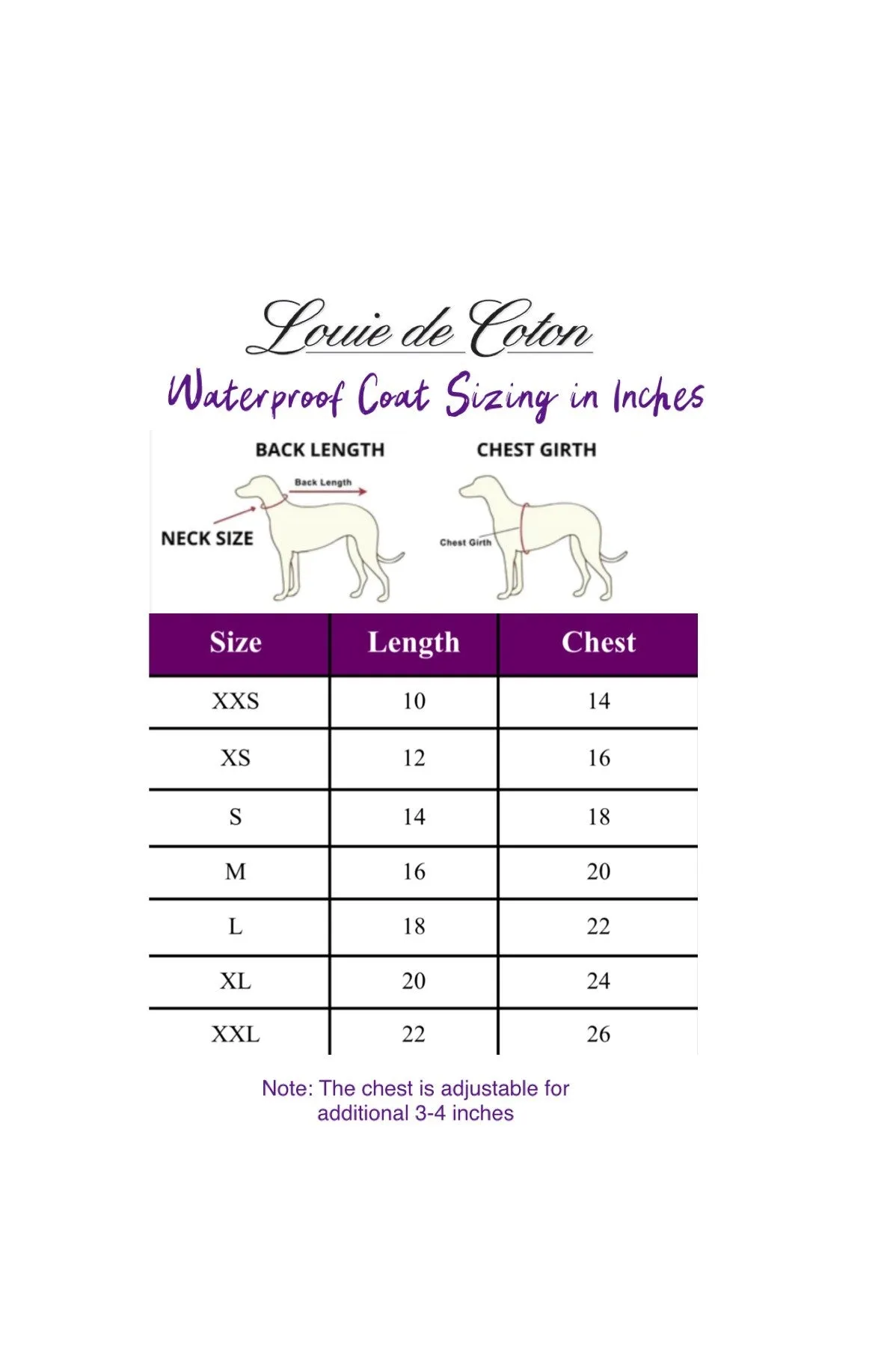 Louie de Coton

Waterproof Coat Sizing in Inches

BACK LENGTH

Back Length

NECK SIZE

CHEST GIRTH

Chest Girth

| Size | Length | Chest |
|---|---|---|
| XXS | 10 | 14 |
| XS | 12 | 16 |
| S | 14 | 18 |
| M | 16 | 20 |
| L | 18 | 22 |
| XL | 20 | 24 |
| XXL | 22 | 26 |

Note: The chest is adjustable for additional 3-4 inches